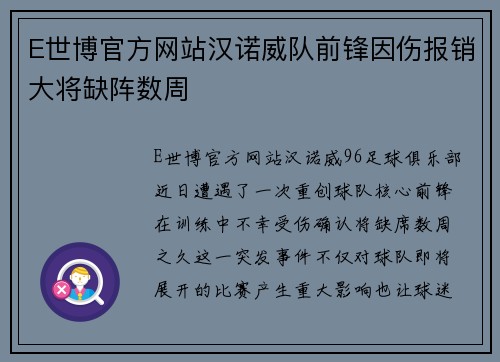 E世博官方网站汉诺威队前锋因伤报销大将缺阵数周

E世博官方网站汉诺威96足球俱乐部近日遭遇了一次重创球队核心前锋在训练中不幸受伤确认将缺席数周之久这一突发事件不仅对球队即将展开的比赛产生重大影响也让球迷